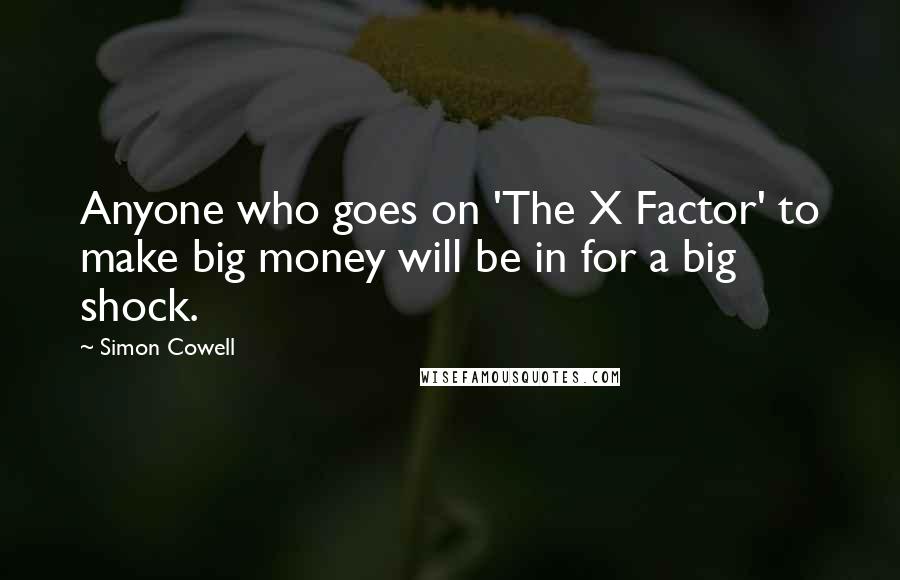 Anyone who goes on 'The X Factor' to make big money will be in for a big shock.

~ Simon Cowell

WISEFAMOUSQUOTES.COM